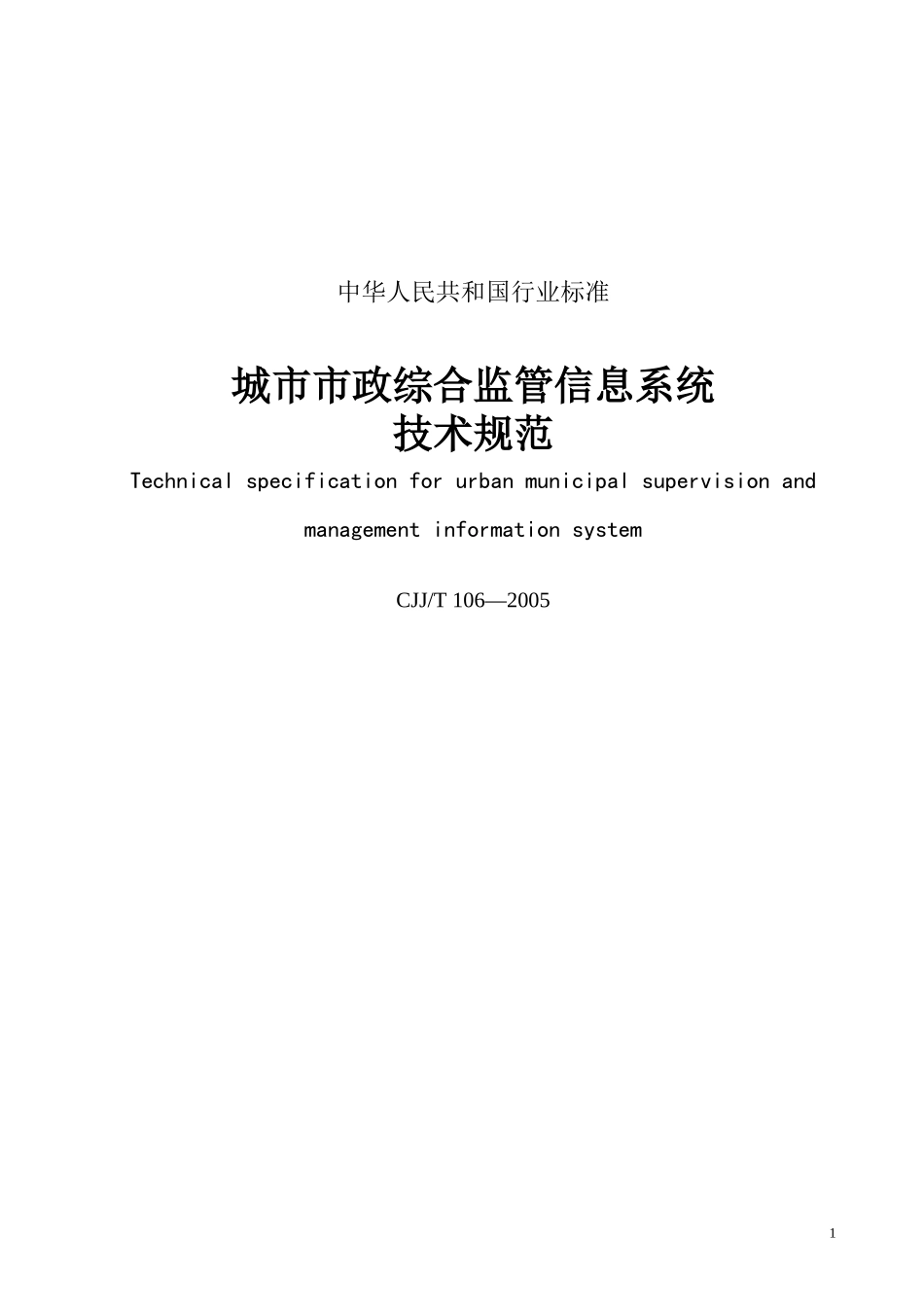 中华人民共和国行业标准

城市市政综合监管信息系统
技术规范

Technical specification for urban municipal supervision and management information system

CJJ/T 106—2005

1